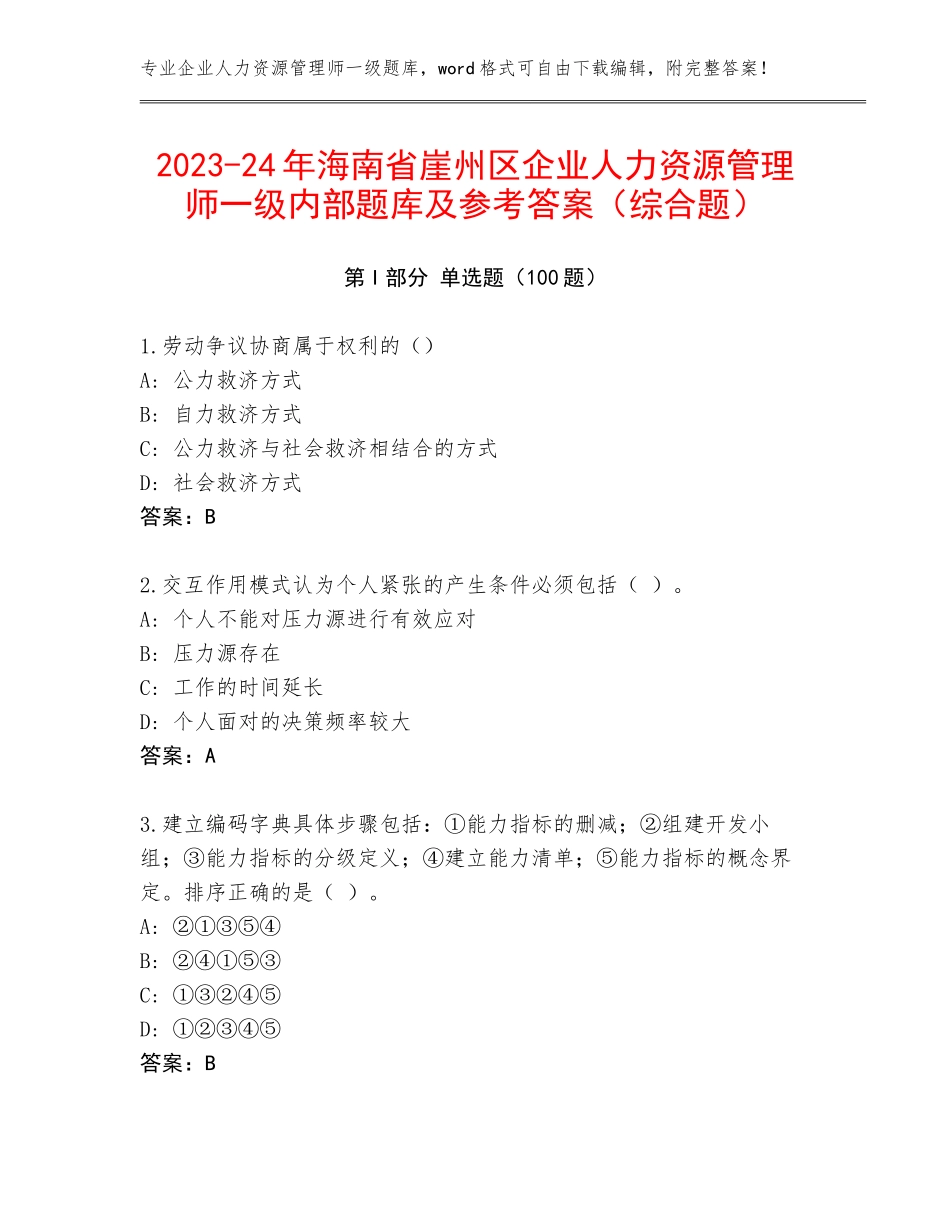 专业企业人力资源管理师一级题库，word格式可自由下载编辑，附完整答案！

2023-24年海南省崖州区企业人力资源管理师一级内部题库及参考答案（综合题）

第Ⅰ部分 单选题（100题）

1.劳动争议协商属于权利的（）
A：公力救济方式
B：自力救济方式
C：公力救济与社会救济相结合的方式
D：社会救济方式
答案：B

2.交互作用模式认为个人紧张的产生条件必须包括（ ）。
A：个人不能对压力源进行有效应对
B：压力源存在
C：工作的时间延长
D：个人面对的决策频率较大
答案：A

3.建立编码字典具体步骤包括：①能力指标的删减；②组建开发小组；③能力指标的分级定义；④建立能力清单；⑤能力指标的概念界定。排序正确的是（ ）。
A：②①③⑤④
B：②④①⑤③
C：①③②④⑤
D：①②③④⑤
答案：B